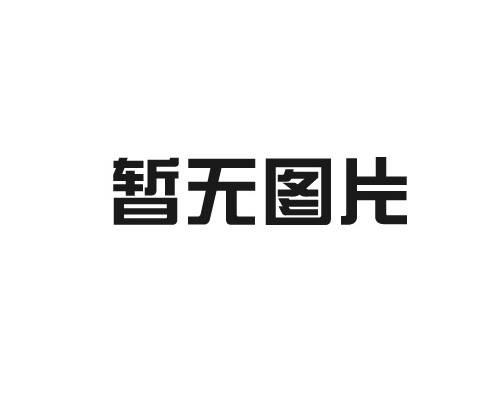 暂无图片